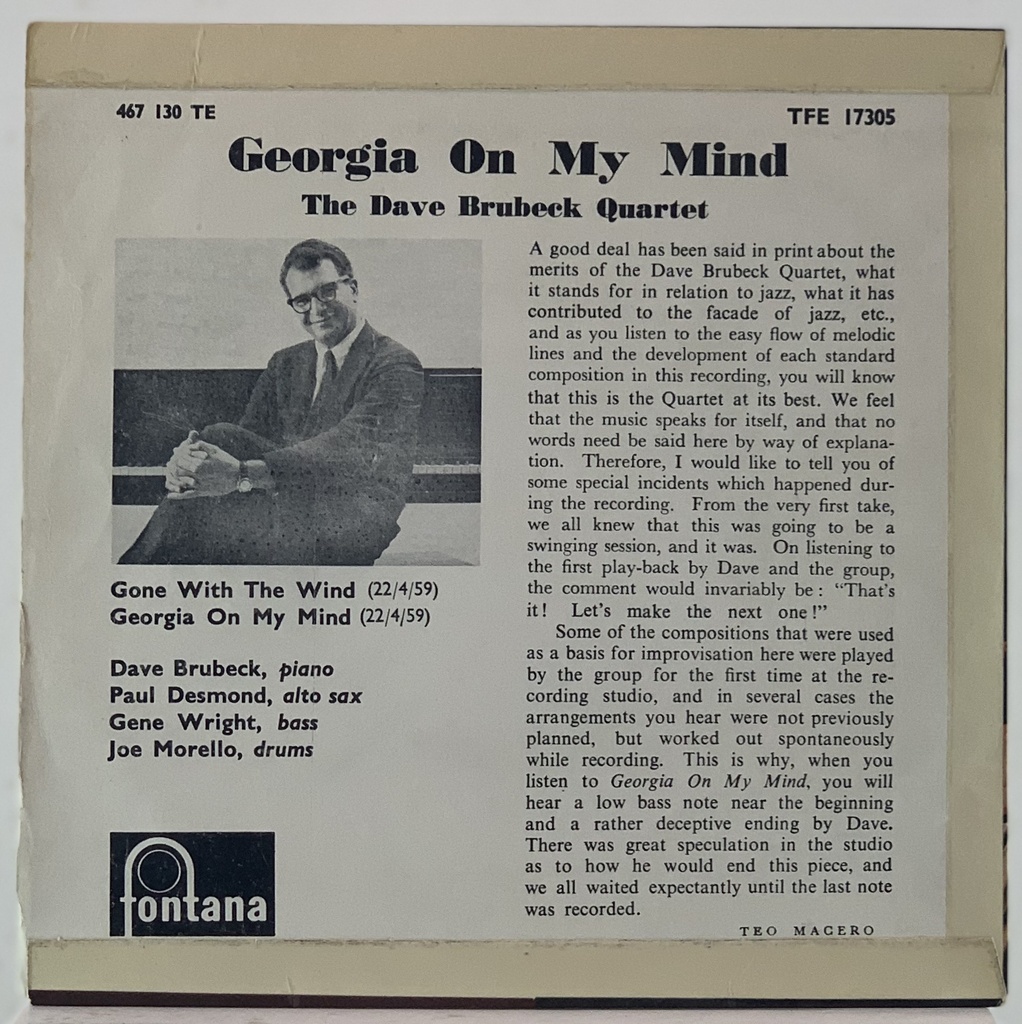 467 130 TE

TFE 17305

Georgia On My Mind

The Dave Brubeck Quartet

Gone With The Wind (22/4/59)
Georgia On My Mind (22/4/59)

Dave Brubeck, piano
Paul Desmond, alto sax
Gene Wright, bass
Joe Morello, drums

fontana

A good deal has been said in print about the merits of the Dave Brubeck Quartet, what it stands for in relation to jazz, what it has contributed to the facade of jazz, etc., and as you listen to the easy flow of melodic lines and the development of each standard composition in this recording, you will know that this is the Quartet at its best. We feel that the music speaks for itself, and that no words need be said here by way of explanation. Therefore, I would like to tell you of some special incidents which happened during the recording. From the very first take, we all knew that this was going to be a swinging session, and it was. On listening to the first play-back by Dave and the group, the comment would invariably be: "That's it! Let's make the next one!"

Some of the compositions that were used as a basis for improvisation here were played by the group for the first time at the recording studio, and in several cases the arrangements you hear were not previously planned, but worked out spontaneously while recording. This is why, when you listen to Georgia On My Mind, you will hear a low bass note near the beginning and a rather deceptive ending by Dave. There was great speculation in the studio as to how he would end this piece, and we all waited expectantly until the last note was recorded.

TEO MACERO